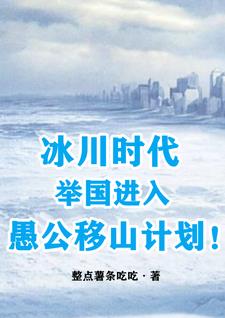 冰川时代
举国进入
愚公移山计划！

整点薯条吃吃 · 著